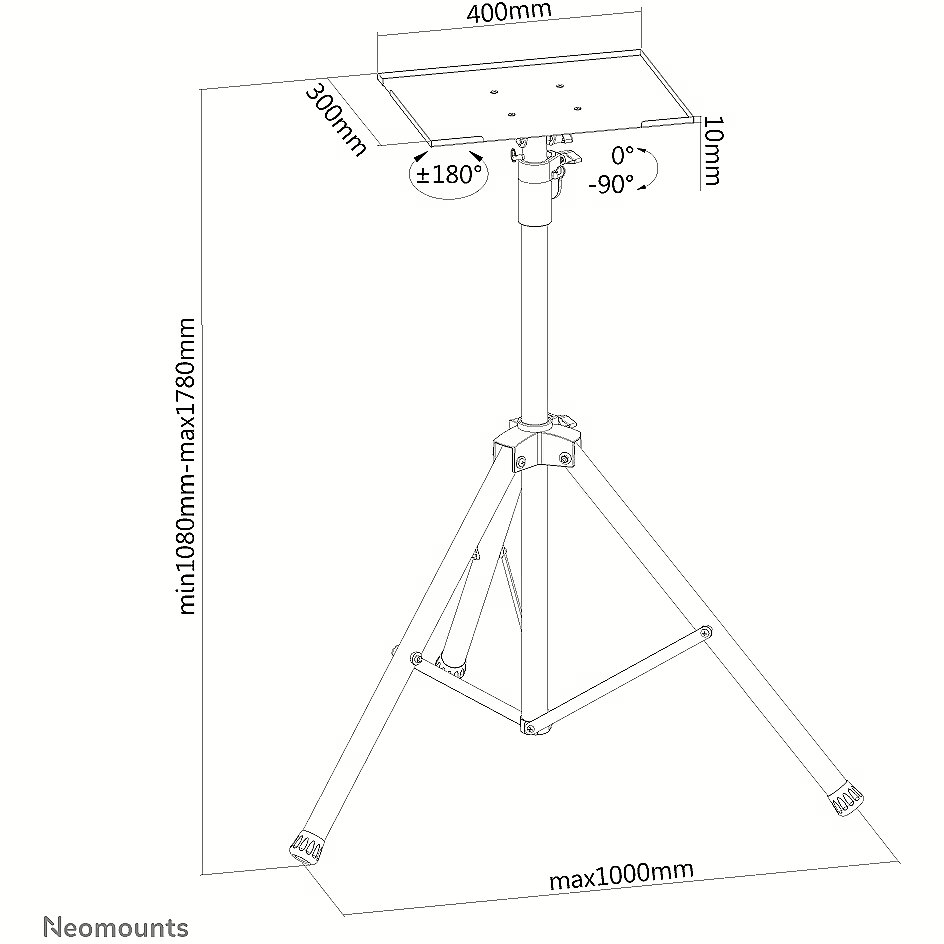 400mm

300mm

10mm

±180°

0°

-90°

min1080mm-max1780mm

max1000mm

Neomounts